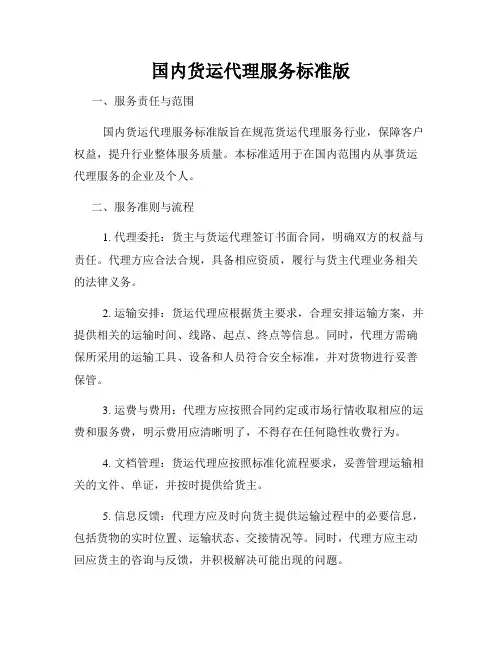 国内货运代理服务标准版

一、服务责任与范围

国内货运代理服务标准版旨在规范货运代理服务行业，保障客户权益，提升行业整体服务质量。本标准适用于在国内范围内从事货运代理服务的企业及个人。

二、服务准则与流程

1. 代理委托：货主与货运代理签订书面合同，明确双方的权益与责任。代理方应合法合规，具备相应资质，履行与货主代理业务相关的法律义务。

2. 运输安排：货运代理应根据货主要求，合理安排运输方案，并提供相关的运输时间、线路、起点、终点等信息。同时，代理方需确保所采用的运输工具、设备和人员符合安全标准，并对货物进行妥善保管。

3. 运费与费用：代理方应按照合同约定或市场行情收取相应的运费和服务费，明示费用应清晰明了，不得存在任何隐性收费行为。

4. 文档管理：货运代理应按照标准化流程要求，妥善管理运输相关的文件、单证，并按时提供给货主。

5. 信息反馈：代理方应及时向货主提供运输过程中的必要信息，包括货物的实时位置、运输状态、交接情况等。同时，代理方应主动回应货主的咨询与反馈，并积极解决可能出现的问题。